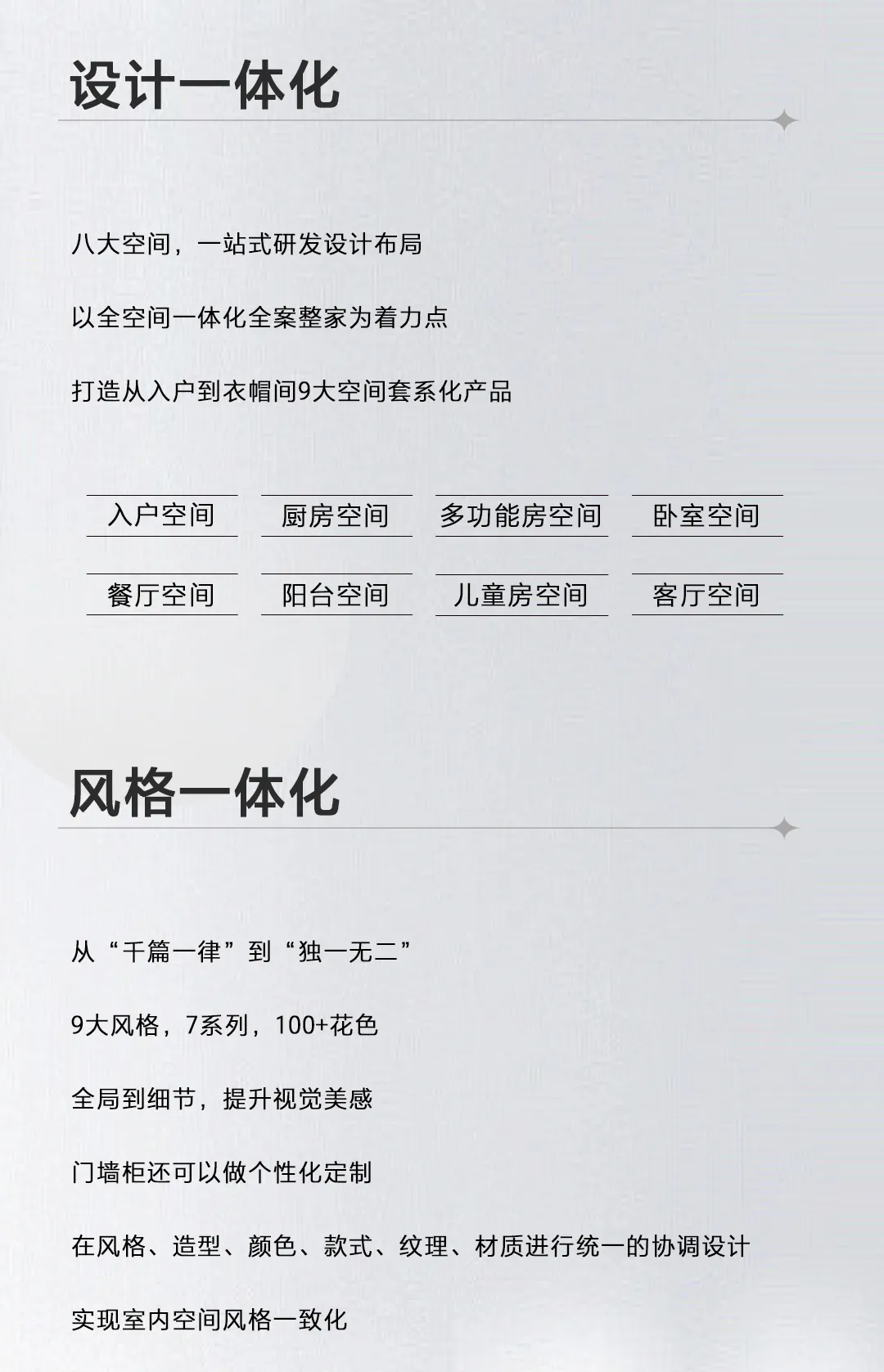 设计一体化

八大空间，一站式研发设计布局

以全空间一体化全案整家为着力点

打造从入户到衣帽间9大空间套系化产品

入户空间 厨房空间 多功能房空间 卧室空间

餐厅空间 阳台空间 儿童房空间 客厅空间

风格一体化

从“千篇一律”到“独一无二”

9大风格，7系列，100+花色

全局到细节，提升视觉美感

门墙柜还可以做个性化定制

在风格、造型、颜色、款式、纹理、材质进行统一的协调设计

实现室内空间风格一致化